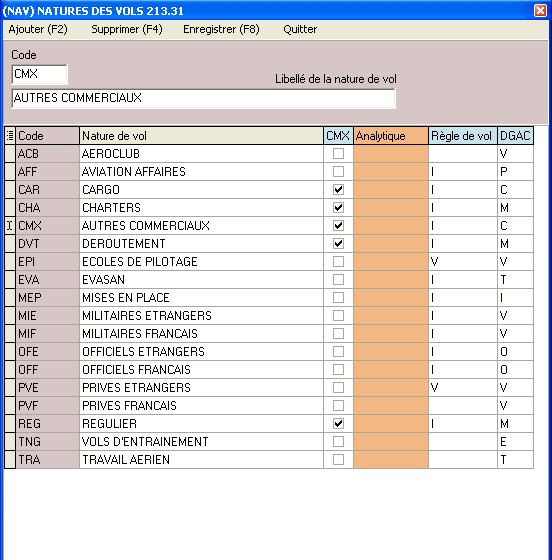 (NAV) NATURES DES VOLS 213.31

Ajouter (F2) Supprimer (F4) Enregistrer (F8) Quitter

Code
CMX
Libellé de la nature de vol
AUTRES COMMERCIAUX

| Code | Nature de vol | CMX | Analytique | Règle de vol | DGAC |
|---|---|---|---|---|---|
| ACB | AEROCLUB | ☐ | | | V |
| AFF | AVIATION AFFAIRES | ☐ | | I | P |
| CAR | CARGO | ☑ | | I | C |
| CHA | CHARTERS | ☑ | | I | M |
| CMX | AUTRES COMMERCIAUX | ☑ | | I | C |
| DVT | DEROUTEMENT | ☑ | | I | M |
| EPI | ECOLES DE PILOTAGE | ☐ | | V | V |
| EVA | EVASAN | ☐ | | I | T |
| MEP | MISES EN PLACE | ☐ | | I | I |
| MIE | MILITAIRES ETRANGERS | ☐ | | I | V |
| MIF | MILITAIRES FRANCAIS | ☐ | | I | V |
| OFE | OFFICIELS ETRANGERS | ☐ | | I | O |
| OFF | OFFICIELS FRANCAIS | ☐ | | I | O |
| PVE | PRIVES ETRANGERS | ☐ | | V | V |
| PVF | PRIVES FRANCAIS | ☐ | | | V |
| REG | REGULIER | ☑ | | I | M |
| TNG | VOLS D'ENTRAINEMENT | ☐ | | | E |
| TRA | TRAVAIL AERIEN | ☐ | | | T |